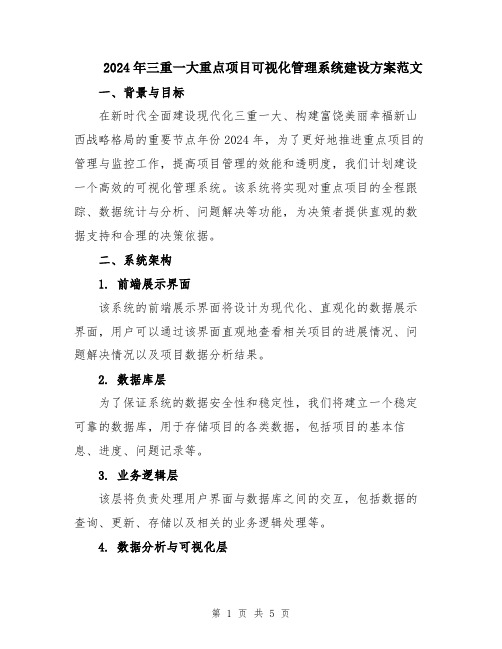 2024年三重一大重点项目可视化管理系统建设方案范文

一、背景与目标

在新时代全面建设现代化三重一大、构建富饶美丽幸福新山西战略格局的重要节点年份2024年，为了更好地推进重点项目的管理与监控工作，提高项目管理的效能和透明度，我们计划建设一个高效的可视化管理系统。该系统将实现对重点项目的全程跟踪、数据统计与分析、问题解决等功能，为决策者提供直观的数据支持和合理的决策依据。

二、系统架构

1. 前端展示界面

该系统的前端展示界面将设计为现代化、直观化的数据展示界面，用户可以通过该界面直观地查看相关项目的进展情况、问题解决情况以及项目数据分析结果。

2. 数据库层

为了保证系统的数据安全性和稳定性，我们将建立一个稳定可靠的数据库，用于存储项目的各类数据，包括项目的基本信息、进度、问题记录等。

3. 业务逻辑层

该层将负责处理用户界面与数据库之间的交互，包括数据的查询、更新、存储以及相关的业务逻辑处理等。

4. 数据分析与可视化层

第 1 页 共 5 页